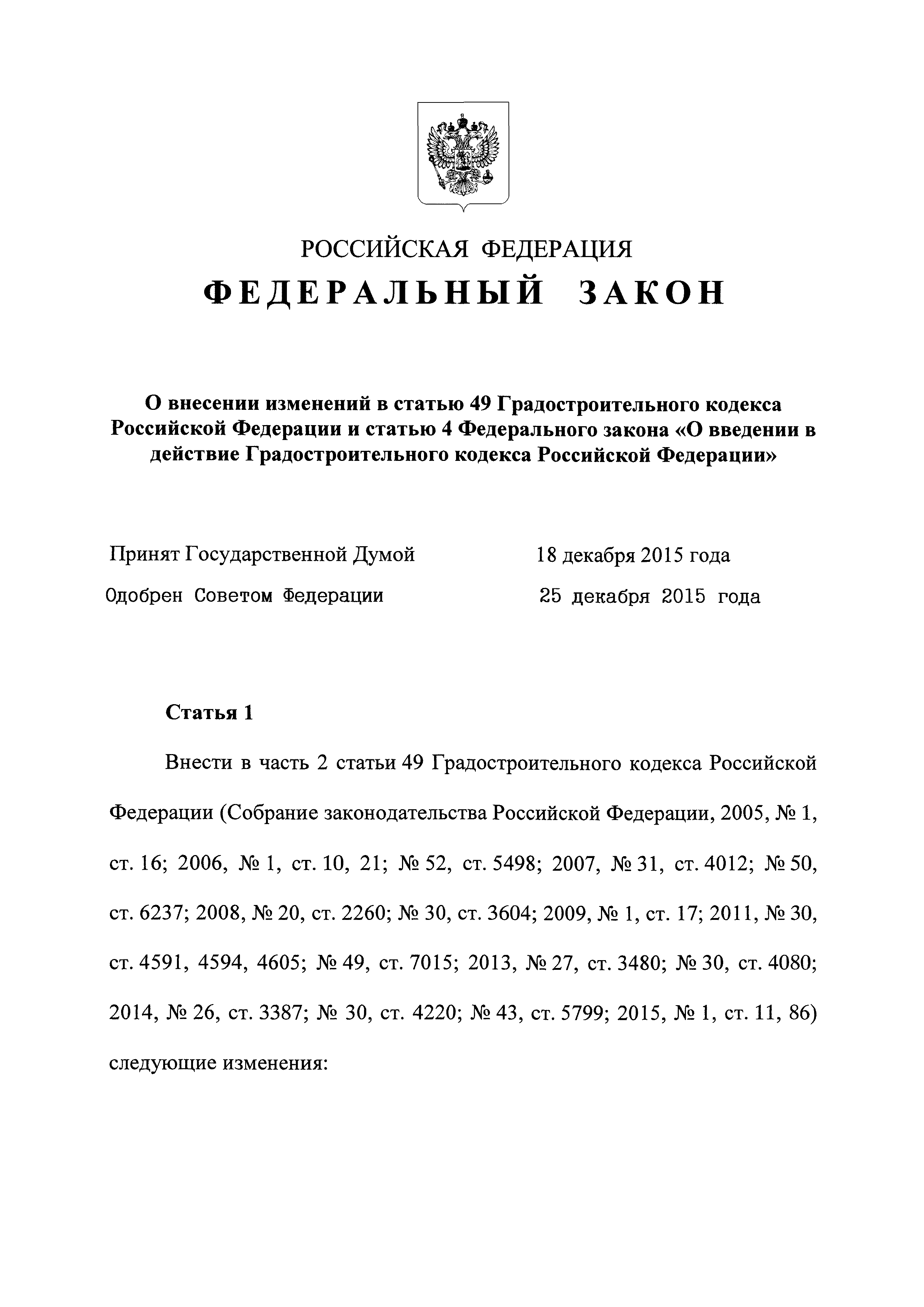 РОССИЙСКАЯ ФЕДЕРАЦИЯ

ФЕДЕРАЛЬНЫЙ ЗАКОН

О внесении изменений в статью 49 Градостроительного кодекса Российской Федерации и статью 4 Федерального закона «О введении в действие Градостроительного кодекса Российской Федерации»

Принят Государственной Думой 18 декабря 2015 года

Одобрен Советом Федерации 25 декабря 2015 года

Статья 1

Внести в часть 2 статьи 49 Градостроительного кодекса Российской Федерации (Собрание законодательства Российской Федерации, 2005, № 1, ст. 16; 2006, № 1, ст. 10, 21; № 52, ст. 5498; 2007, № 31, ст. 4012; № 50, ст. 6237; 2008, № 20, ст. 2260; № 30, ст. 3604; 2009, № 1, ст. 17; 2011, № 30, ст. 4591, 4594, 4605; № 49, ст. 7015; 2013, № 27, ст. 3480; № 30, ст. 4080; 2014, № 26, ст. 3387; № 30, ст. 4220; № 43, ст. 5799; 2015, № 1, ст. 11, 86) следующие изменения: